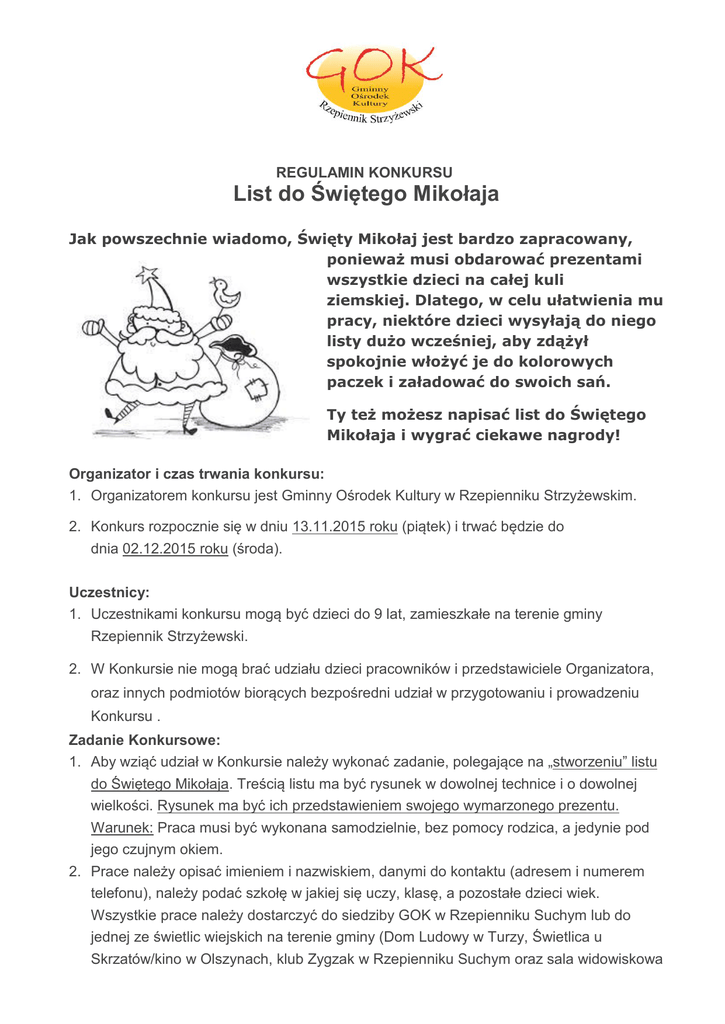 GOK
Gminny Ośrodek Kultury
Rzepiennik Strzyżewski

REGULAMIN KONKURSU
List do Świętego Mikołaja

Jak powszechnie wiadomo, Święty Mikołaj jest bardzo zapracowany, ponieważ musi obdarować prezentami wszystkie dzieci na całej kuli ziemskiej. Dlatego, w celu ułatwienia mu pracy, niektóre dzieci wysyłają do niego listy dużo wcześniej, aby zdążył spokojnie włożyć je do kolorowych paczek i załadować do swoich sań.

Ty też możesz napisać list do Świętego Mikołaja i wygrać ciekawe nagrody!

Organizator i czas trwania konkursu:
1. Organizatorem konkursu jest Gminny Ośrodek Kultury w Rzepienniku Strzyżewskim.
2. Konkurs rozpocznie się w dniu 13.11.2015 roku (piątek) i trwać będzie do dnia 02.12.2015 roku (środa).

Uczestnicy:
1. Uczestnikami konkursu mogą być dzieci do 9 lat, zamieszkałe na terenie gminy Rzepiennik Strzyżewski.
2. W Konkursie nie mogą brać udziału dzieci pracowników i przedstawiciele Organizatora, oraz innych podmiotów biorących bezpośredni udział w przygotowaniu i prowadzeniu Konkursu .

Zadanie Konkursowe:
1. Aby wziąć udział w Konkursie należy wykonać zadanie, polegające na „stworzeniu" listu do Świętego Mikołaja. Treścią listu ma być rysunek w dowolnej technice i o dowolnej wielkości. Rysunek ma być ich przedstawieniem swojego wymarzonego prezentu. Warunek: Praca musi być wykonana samodzielnie, bez pomocy rodzica, a jedynie pod jego czujnym okiem.
2. Prace należy opisać imieniem i nazwiskiem, danymi do kontaktu (adresem i numerem telefonu), należy podać szkołę w jakiej się uczy, klasę, a pozostałe dzieci wiek. Wszystkie prace należy dostarczyć do siedziby GOK w Rzepienniku Suchym lub do jednej ze świetlic wiejskich na terenie gminy (Dom Ludowy w Turzy, Świetlica u Skrzatów/kino w Olszynach, klub Zygzak w Rzepienniku Suchym oraz sala widowiskowa